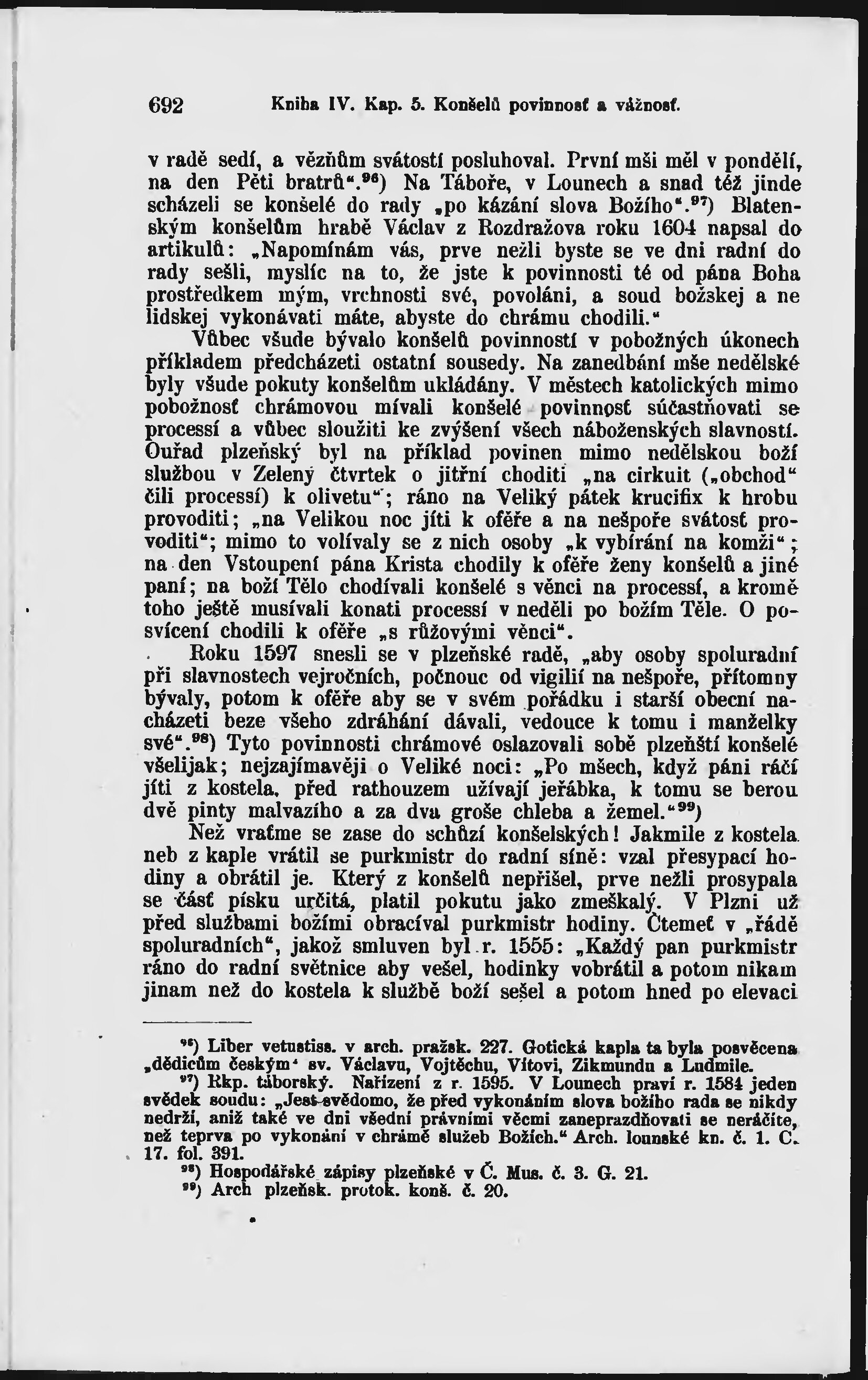 692 Kniha IV. Kap. 5. Konšelů povinnosť a vážnosť.

v radě sedí, a vězňům svátostí posluhoval. První mši měl v pondělí, na den Pěti bratrů“.$^{96}$) Na Táboře, v Lounech a snad též jinde scházeli se konšelé do rady „po kázání slova Božího“.$^{97}$) Blatenským konšelům hrabě Václav z Rozdražova roku 1604 napsal do artikulů: „Napomínám vás, prve nežli byste se ve dni radní do rady sešli, myslíc na to, že jste k povinnosti té od pána Boha prostředkem mým, vrchnosti své, povoláni, a soud božskej a ne lidskej vykonávati máte, abyste do chrámu chodili.“

Vůbec všude bývalo konšelů povinností v pobožných úkonech příkladem předcházeti ostatní sousedy. Na zanedbání mše nedělské byly všude pokuty konšelům ukládány. V městech katolických mimo pobožnosť chrámovou mívali konšelé povinnosť súčastňovati se processí a vůbec sloužiti ke zvýšení všech náboženských slavností. Ouřad plzeňský byl na příklad povinen mimo nedělskou boží službou v Zelený čtvrtek o jitřní choditi „na cirkuit („obchod“ čili processí) k olivetu“; ráno na Veliký pátek krucifix k hrobu provoditi; „na Velikou noc jíti k ofěře a na nešpoře svátosť provoditi“; mimo to volívaly se z nich osoby „k vybírání na komži“; na den Vstoupení pána Krista chodily k ofěře ženy konšelů a jiné paní; na boží Tělo chodívali konšelé s věnci na processí, a kromě toho ještě musívali konati processí v neděli po božím Těle. O posvícení chodili k ofěře „s růžovými věnci“.

Roku 1597 snesli se v plzeňské radě, „aby osoby spoluradní při slavnostech vejročních, počnouc od vigilií na nešpoře, přítomny bývaly, potom k ofěře aby se v svém pořádku i starší obecní nacházeti beze všeho zdráhání dávali, vedouce k tomu i manželky své“.$^{98}$) Tyto povinnosti chrámové oslazovali sobě plzeňští konšelé všelijak; nejzajímavěji o Veliké noci: „Po mšech, když páni ráčí jíti z kostela, před rathouzem užívají jeřábka, k tomu se berou dvě pinty malvazího a za dva groše chleba a žemel.“$^{99}$)

Než vraťme se zase do schůzí konšelských! Jakmile z kostela neb z kaple vrátil se purkmistr do radní síně: vzal přesypací hodiny a obrátil je. Který z konšelů nepřišel, prve nežli prosypala se část písku určitá, platil pokutu jako zmeškalý. V Plzni už před službami božími obracíval purkmistr hodiny. Čtemeť v „řádě spoluradních“, jakož smluven byl r. 1555: „Každý pan purkmistr ráno do radní světnice aby vešel, hodinky vobrátil a potom nikam jinam než do kostela k službě boží sešel a potom hned po elevaci

$^{96}$) Liber vetustiss. v arch. pražsk. 227. Gotická kapla ta byla posvěcena „dědicům českým“ sv. Václavu, Vojtěchu, Vítovi, Zikmundu a Ludmile.
$^{97}$) Rkp. táborský. Nařízení z r. 1595. V Lounech praví r. 1584 jeden svědek soudu: „Jest svědomo, že před vykonáním slova božího rada se nikdy nedrží, aniž také ve dni všední právními věcmi zaneprazdňovati se neráčíte, než teprva po vykonání v chrámě služeb Božích.“ Arch. lounské kn. č. 1. C. 17. fol. 391.
$^{98}$) Hospodářské zápisy plzeňské v Č. Mus. č. 3. G. 21.
$^{99}$) Arch plzeňsk. protok. konš. č. 20.